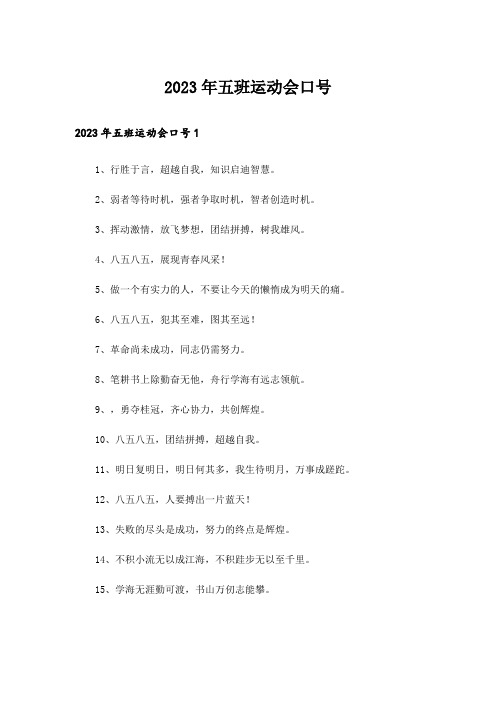 2023年五班运动会口号

2023年五班运动会口号1

1、行胜于言，超越自我，知识启迪智慧。

2、弱者等待时机，强者争取时机，智者创造时机。

3、挥动激情，放飞梦想，团结拼搏，树我雄风。

4、八五八五，展现青春风采！

5、做一个有实力的人，不要让今天的懒惰成为明天的痛。

6、八五八五，犯其至难，图其至远！

7、革命尚未成功，同志仍需努力。

8、笔耕书上除勤奋无他，舟行学海有远志领航。

9、，勇夺桂冠，齐心协力，共创辉煌。

10、八五八五，团结拼搏，超越自我。

11、明日复明日，明日何其多，我生待明月，万事成蹉跎。

12、八五八五，人要搏出一片蓝天！

13、失败的尽头是成功，努力的终点是辉煌。

14、不积小流无以成江海，不积跬步无以至千里。

15、学海无涯勤可渡，书山万仞志能攀。